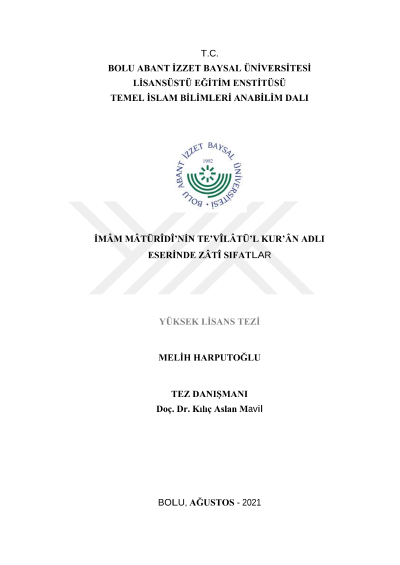 T.C.
BOLU ABANT İZZET BAYSAL ÜNİVERSİTESİ
LİSANSÜSTÜ EĞİTİM ENSTİTÜSÜ
TEMEL İSLAM BİLİMLERİ ANABİLİM DALI

BOLU ABANT İZZET BAYSAL ÜNİVERSİTESİ
1992

İMÂM MÂTÜRÎDÎ'NİN TE'VÎLÂTÜ'L KUR'ÂN ADLI ESERİNDE ZÂTÎ SIFATLAR

YÜKSEK LİSANS TEZİ

MELİH HARPUTOĞLU

TEZ DANIŞMANI
Doç. Dr. Kılıç Aslan Mavil

BOLU, AĞUSTOS - 2021